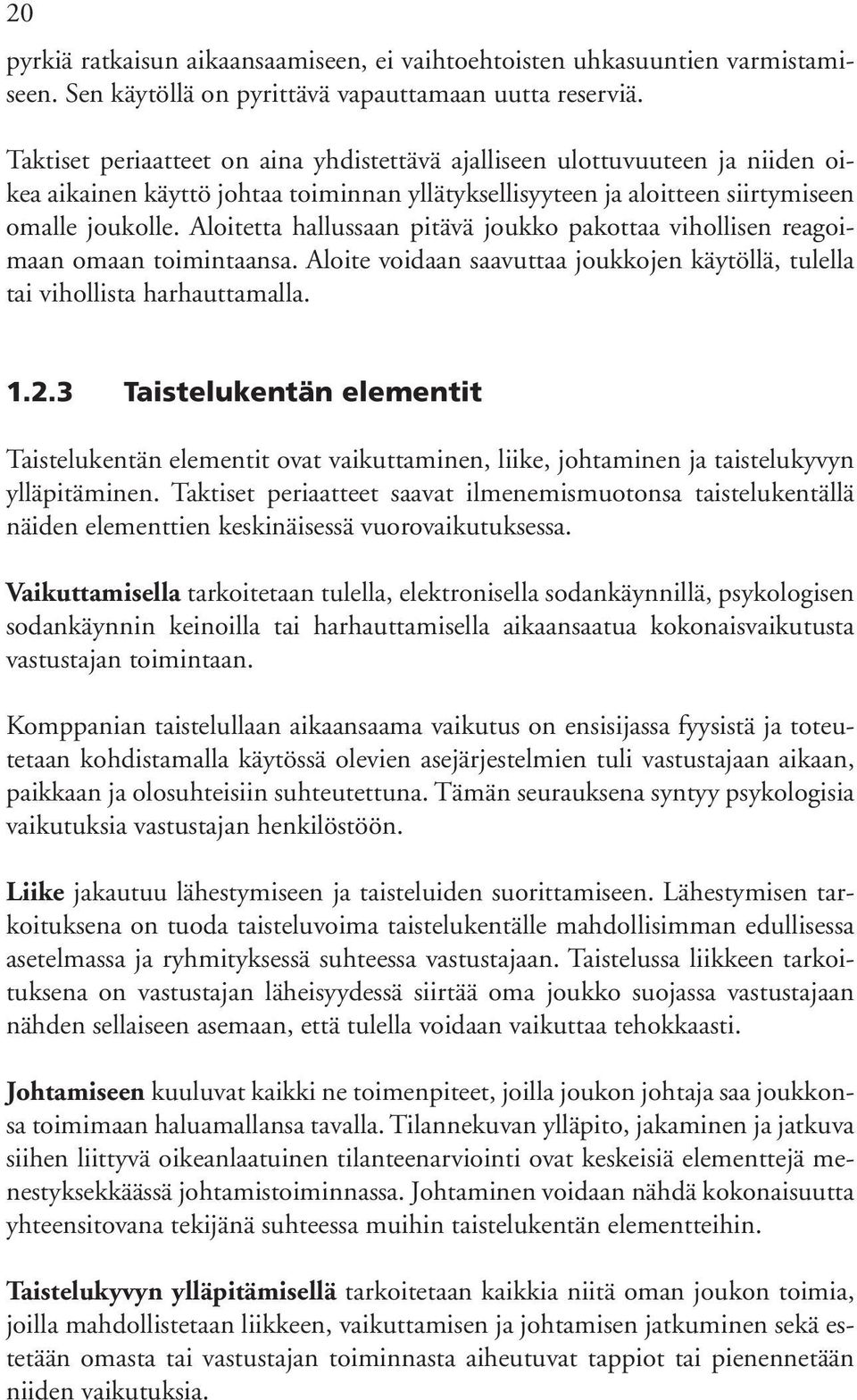 20

pyrkiä ratkaisun aikaansaamiseen, ei vaihtoehtoisten uhkasuuntien varmistamiseen. Sen käytöllä on pyrittävä vapauttamaan uutta reserviä.

Taktiset periaatteet on aina yhdistettävä ajalliseen ulottuvuuteen ja niiden oikea aikainen käyttö johtaa toiminnan yllätyksellisyyteen ja aloitteen siirtymiseen omalle joukolle. Aloitetta hallussaan pitävä joukko pakottaa vihollisen reagoimaan omaan toimintaansa. Aloite voidaan saavuttaa joukkojen käytöllä, tulella tai vihollista harhauttamalla.

1.2.3 Taistelukentän elementit

Taistelukentän elementit ovat vaikuttaminen, liike, johtaminen ja taistelukyvyn ylläpitäminen. Taktiset periaatteet saavat ilmenemismuotonsa taistelukentällä näiden elementtien keskinäisessä vuorovaikutuksessa.

Vaikuttamisella tarkoitetaan tulella, elektronisella sodankäynnillä, psykologisen sodankäynnin keinoilla tai harhauttamisella aikaansaatua kokonaisvaikutusta vastustajan toimintaan.

Komppanian taistelullaan aikaansaama vaikutus on ensisijassa fyysistä ja toteutetaan kohdistamalla käytössä olevien asejärjestelmien tuli vastustajaan aikaan, paikkaan ja olosuhteisiin suhteutettuna. Tämän seurauksena syntyy psykologisia vaikutuksia vastustajan henkilöstöön.

Liike jakautuu lähestymiseen ja taisteluiden suorittamiseen. Lähestymisen tarkoituksena on tuoda taisteluvoima taistelukentälle mahdollisimman edullisessa asetelmassa ja ryhmityksessä suhteessa vastustajaan. Taistelussa liikkeen tarkoituksena on vastustajan läheisyydessä siirtää oma joukko suojassa vastustajaan nähden sellaiseen asemaan, että tulella voidaan vaikuttaa tehokkaasti.

Johtamiseen kuuluvat kaikki ne toimenpiteet, joilla joukon johtaja saa joukkonsa toimimaan haluamallansa tavalla. Tilannekuvan ylläpito, jakaminen ja jatkuva siihen liittyvä oikeanlaatuinen tilanteenarviointi ovat keskeisiä elementtejä menestyksekkäässä johtamistoiminnassa. Johtaminen voidaan nähdä kokonaisuutta yhteensitovana tekijänä suhteessa muihin taistelukentän elementteihin.

Taistelukyvyn ylläpitämisellä tarkoitetaan kaikkia niitä oman joukon toimia, joilla mahdollistetaan liikkeen, vaikuttamisen ja johtamisen jatkuminen sekä estetään omasta tai vastustajan toiminnasta aiheutuvat tappiot tai pienennetään niiden vaikutuksia.